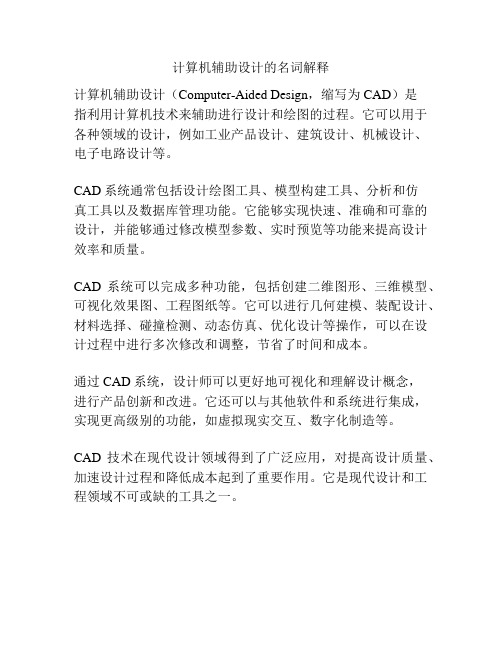 计算机辅助设计的名词解释

计算机辅助设计（Computer-Aided Design，缩写为 CAD）是指利用计算机技术来辅助进行设计和绘图的过程。它可以用于各种领域的设计，例如工业产品设计、建筑设计、机械设计、电子电路设计等。

CAD 系统通常包括设计绘图工具、模型构建工具、分析和仿真工具以及数据库管理功能。它能够实现快速、准确和可靠的设计，并能够通过修改模型参数、实时预览等功能来提高设计效率和质量。

CAD 系统可以完成多种功能，包括创建二维图形、三维模型、可视化效果图、工程图纸等。它可以进行几何建模、装配设计、材料选择、碰撞检测、动态仿真、优化设计等操作，可以在设计过程中进行多次修改和调整，节省了时间和成本。

通过 CAD 系统，设计师可以更好地可视化和理解设计概念，进行产品创新和改进。它还可以与其他软件和系统进行集成，实现更高级别的功能，如虚拟现实交互、数字化制造等。

CAD 技术在现代设计领域得到了广泛应用，对提高设计质量、加速设计过程和降低成本起到了重要作用。它是现代设计和工程领域不可或缺的工具之一。